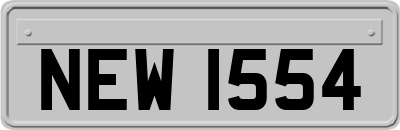 NEW 1554